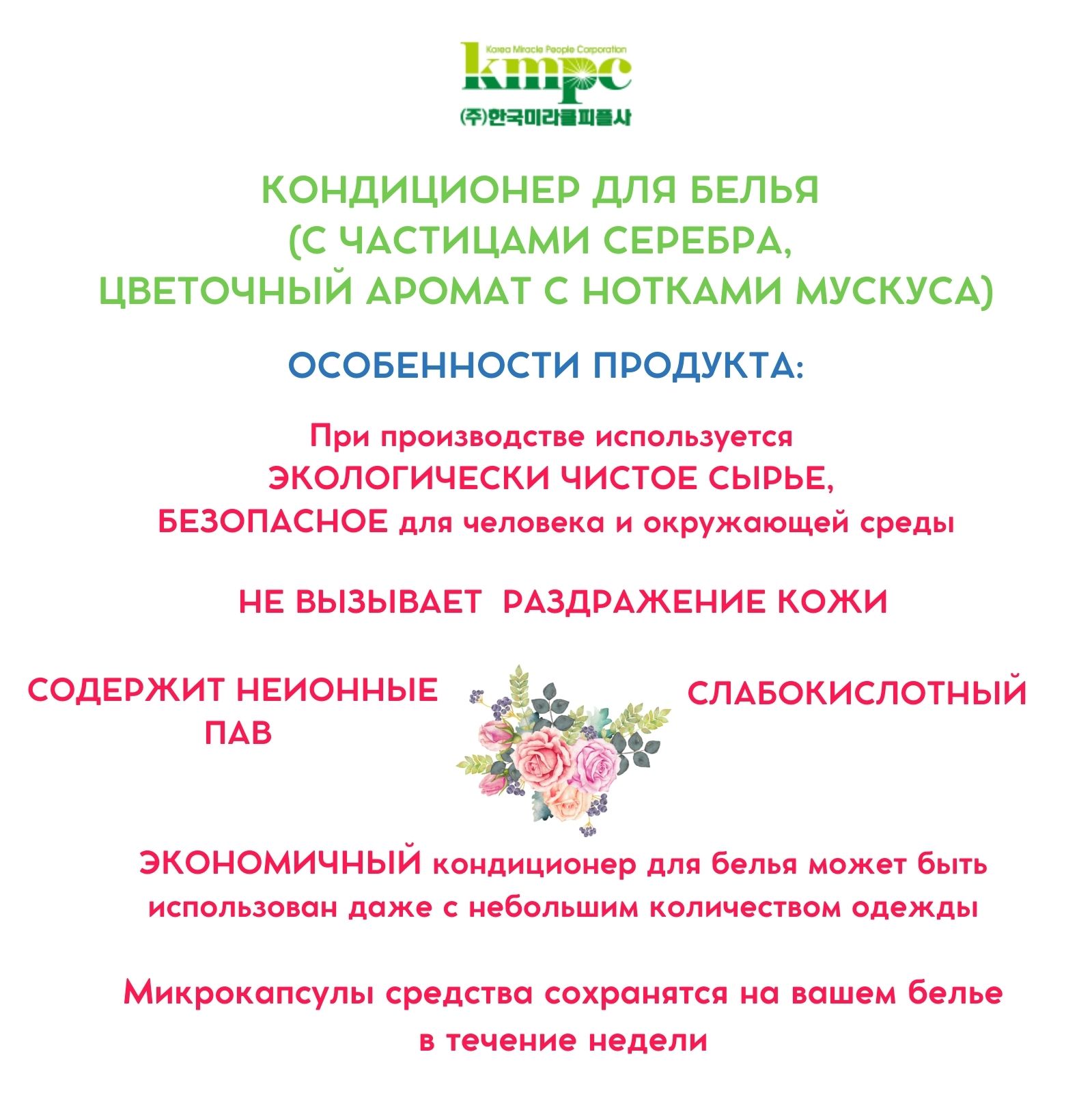 Korea Miracle People Corporation
kmpc
(주)한국미라클피플사

КОНДИЦИОНЕР ДЛЯ БЕЛЬЯ
(С ЧАСТИЦАМИ СЕРЕБРА,
ЦВЕТОЧНЫЙ АРОМАТ С НОТКАМИ МУСКУСА)

ОСОБЕННОСТИ ПРОДУКТА:

При производстве используется
ЭКОЛОГИЧЕСКИ ЧИСТОЕ СЫРЬЕ,
БЕЗОПАСНОЕ для человека и окружающей среды

НЕ ВЫЗЫВАЕТ РАЗДРАЖЕНИЕ КОЖИ

СОДЕРЖИТ НЕИОННЫЕ ПАВ

СЛАБОКИСЛОТНЫЙ

ЭКОНОМИЧНЫЙ кондиционер для белья может быть использован даже с небольшим количеством одежды

Микрокапсулы средства сохранятся на вашем белье в течение недели